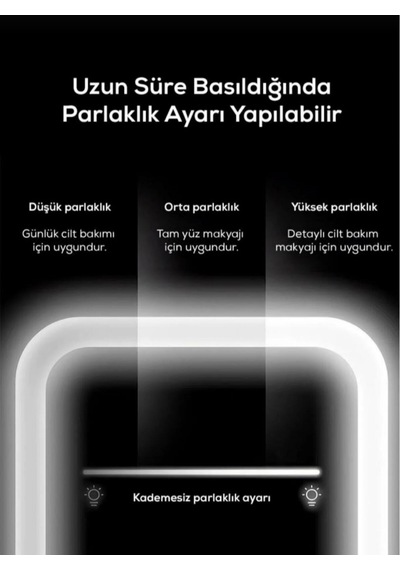 Uzun Süre Basıldığında Parlaklık Ayarı Yapılabilir

Düşük parlaklık

Günlük cilt bakımı için uygundur.

Orta parlaklık

Tam yüz makyajı için uygundur.

Yüksek parlaklık

Detaylı cilt bakım makyajı için uygundur.

Kademesiz parlaklık ayarı